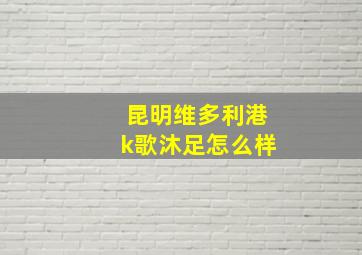 昆明维多利港
k歌沐足怎么样